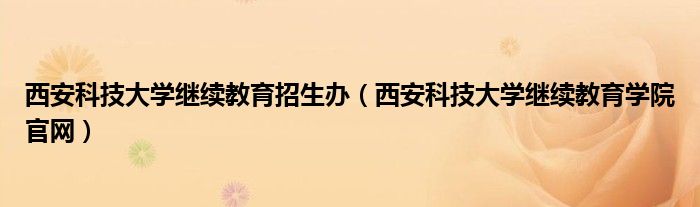 西安科技大学继续教育招生办（西安科技大学继续教育学院官网）